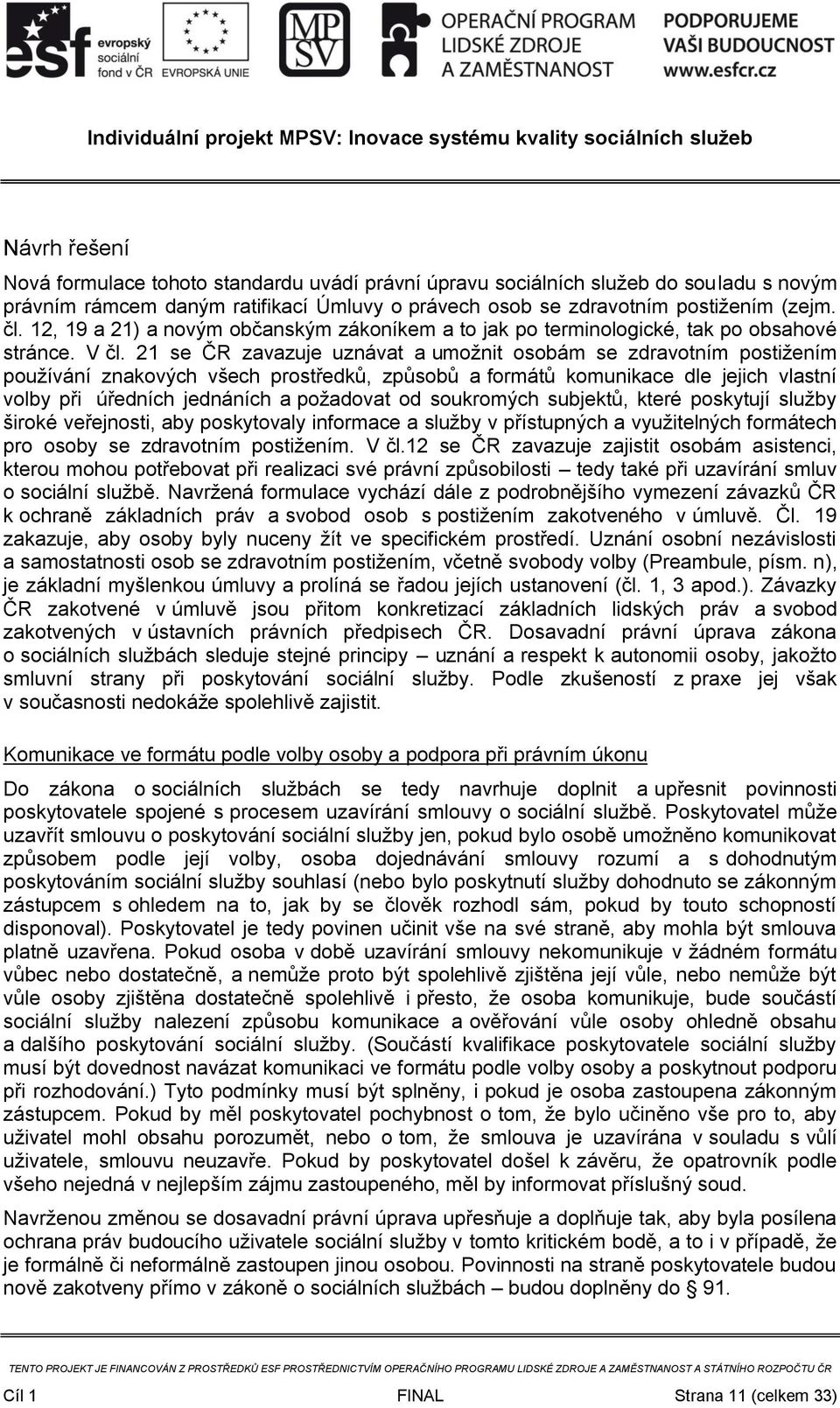 esf evropský sociální fond v ČR EVROPSKÁ UNIE MPSV OPERAČNÍ PROGRAM LIDSKÉ ZDROJE A ZAMĚSTNANOST PODPORUJEME VAŠI BUDOUCNOST www.esfcr.cz

Individuální projekt MPSV: Inovace systému kvality sociálních služeb

Návrh řešení

Nová formulace tohoto standardu uvádí právní úpravu sociálních služeb do souladu s novým právním rámcem daným ratifikací Úmluvy o právech osob se zdravotním postižením (zejm. čl. 12, 19 a 21) a novým občanským zákoníkem a to jak po terminologické, tak po obsahové stránce. V čl. 21 se ČR zavazuje uznávat a umožnit osobám se zdravotním postižením používání znakových všech prostředků, způsobů a formátů komunikace dle jejich vlastní volby při úředních jednáních a požadovat od soukromých subjektů, které poskytují služby široké veřejnosti, aby poskytovaly informace a služby v přístupných a využitelných formátech pro osoby se zdravotním postižením. V čl.12 se ČR zavazuje zajistit osobám asistenci, kterou mohou potřebovat při realizaci své právní způsobilosti – tedy také při uzavírání smluv o sociální službě. Navržená formulace vychází dále z podrobnějšího vymezení závazků ČR k ochraně základních práv a svobod osob s postižením zakotveného v úmluvě. Čl. 19 zakazuje, aby osoby byly nuceny žít ve specifickém prostředí. Uznání osobní nezávislosti a samostatnosti osob se zdravotním postižením, včetně svobody volby (Preambule, písm. n), je základní myšlenkou úmluvy a prolíná se řadou jejích ustanovení (čl. 1, 3 apod.). Závazky ČR zakotvené v úmluvě jsou přitom konkretizací základních lidských práv a svobod zakotvených v ústavních právních předpisech ČR. Dosavadní právní úprava zákona o sociálních službách sleduje stejné principy – uznání a respekt k autonomii osoby, jakožto smluvní strany při poskytování sociální služby. Podle zkušeností z praxe jej však v současnosti nedokáže spolehlivě zajistit.

Komunikace ve formátu podle volby osoby a podpora při právním úkonu

Do zákona o sociálních službách se tedy navrhuje doplnit a upřesnit povinnosti poskytovatele spojené s procesem uzavírání smlouvy o sociální službě. Poskytovatel může uzavřít smlouvu o poskytování sociální služby jen, pokud bylo osobě umožněno komunikovat způsobem podle její volby, osoba dojednávání smlouvy rozumí a s dohodnutým poskytováním sociální služby souhlasí (nebo bylo poskytnutí služby dohodnuto se zákonným zástupcem s ohledem na to, jak by se člověk rozhodl sám, pokud by touto schopností disponoval). Poskytovatel je tedy povinen učinit vše na své straně, aby mohla být smlouva platně uzavřena. Pokud osoba v době uzavírání smlouvy nekomunikuje v žádném formátu vůbec nebo dostatečně, a nemůže proto být spolehlivě zjištěna její vůle, nebo nemůže být vůle osoby zjištěna dostatečně spolehlivě i přesto, že osoba komunikuje, bude součástí sociální služby nalezení způsobu komunikace a ověřování vůle osoby ohledně obsahu a dalšího poskytování sociální služby. (Součástí kvalifikace poskytovatele sociální služby musí být dovednost navázat komunikaci ve formátu podle volby osoby a poskytnout podporu při rozhodování.) Tyto podmínky musí být splněny, i pokud je osoba zastoupena zákonným zástupcem. Pokud by měl poskytovatel pochybnost o tom, že bylo učiněno vše pro to, aby uživatel mohl obsahu porozumět, nebo o tom, že smlouva je uzavírána v souladu s vůlí uživatele, smlouvu neuzavře. Pokud by poskytovatel došel k závěru, že opatrovník podle všeho nejedná v nejlepším zájmu zastoupeného, měl by informovat příslušný soud.

Navrženou změnou se dosavadní právní úprava upřesňuje a doplňuje tak, aby byla posílena ochrana práv budoucího uživatele sociální služby v tomto kritickém bodě, a to i v případě, že je formálně či neformálně zastoupen jinou osobou. Povinnosti na straně poskytovatele budou nově zakotveny přímo v zákoně o sociálních službách – budou doplněny do § 91.

TENTO PROJEKT JE FINANCOVÁN Z PROSTŘEDKŮ ESF PROSTŘEDNICTVÍM OPERAČNÍHO PROGRAMU LIDSKÉ ZDROJE A ZAMĚSTNANOST A STÁTNÍHO ROZPOČTU ČR

Cíl 1 FINAL Strana 11 (celkem 33)